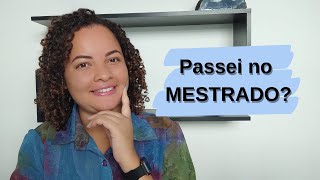 Passei no MESTRADO?